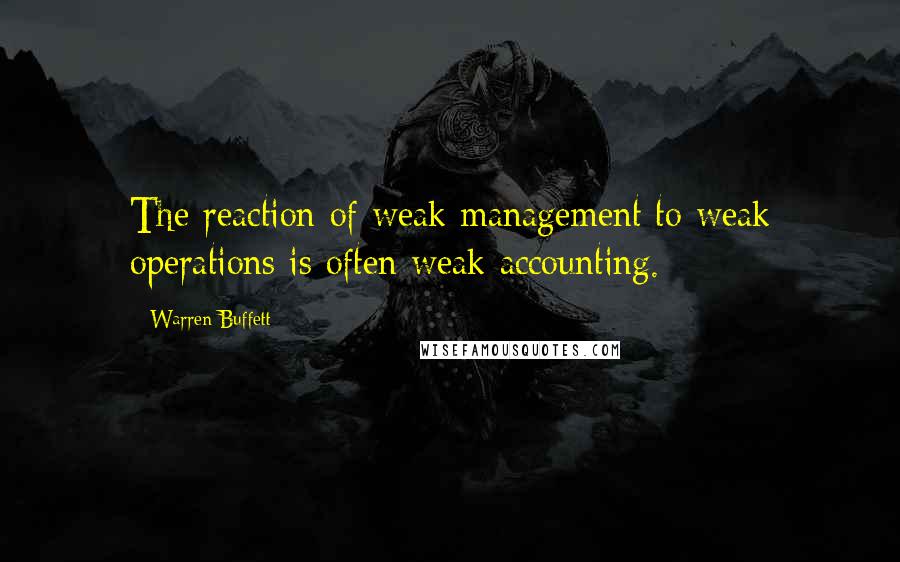 The reaction of weak management to weak operations is often weak accounting.

Warren Buffett

WISEFAMOUSQUOTES.COM